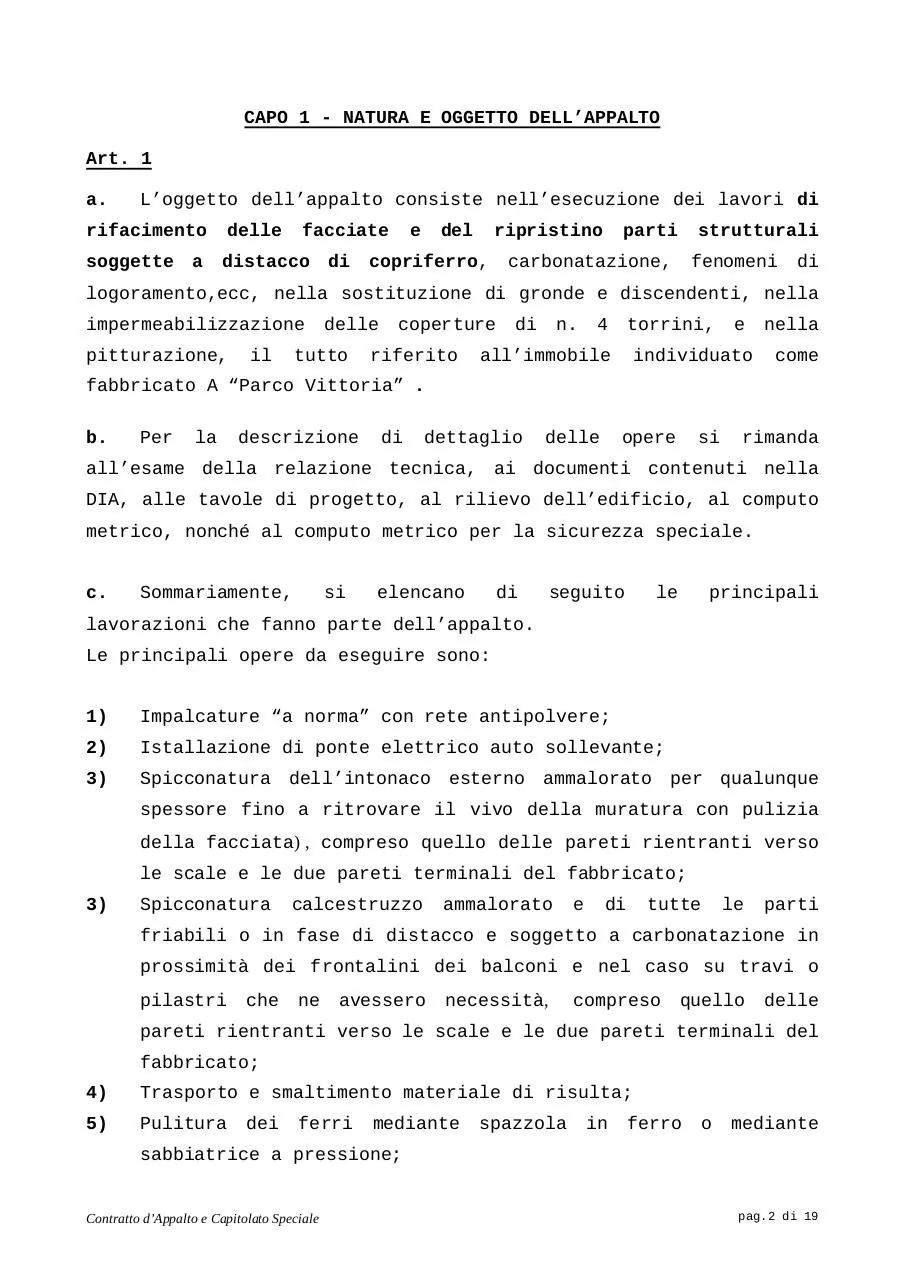 CAPO 1 - NATURA E OGGETTO DELL’APPALTO

Art. 1

a. L’oggetto dell’appalto consiste nell’esecuzione dei lavori di rifacimento delle facciate e del ripristino parti strutturali soggette a distacco di copriferro, carbonatazione, fenomeni di logoramento,ecc, nella sostituzione di gronde e discendenti, nella impermeabilizzazione delle coperture di n. 4 torrini, e nella pitturazione, il tutto riferito all’immobile individuato come fabbricato A “Parco Vittoria” .

b. Per la descrizione di dettaglio delle opere si rimanda all’esame della relazione tecnica, ai documenti contenuti nella DIA, alle tavole di progetto, al rilievo dell’edificio, al computo metrico, nonché al computo metrico per la sicurezza speciale.

c. Sommariamente, si elencano di seguito le principali lavorazioni che fanno parte dell’appalto.
Le principali opere da eseguire sono:

1) Impalcature “a norma” con rete antipolvere;
2) Istallazione di ponte elettrico auto sollevante;
3) Spicconatura dell’intonaco esterno ammalorato per qualunque spessore fino a ritrovare il vivo della muratura con pulizia della facciata), compreso quello delle pareti rientranti verso le scale e le due pareti terminali del fabbricato;
3) Spicconatura calcestruzzo ammalorato e di tutte le parti friabili o in fase di distacco e soggetto a carbonatazione in prossimità dei frontalini dei balconi e nel caso su travi o pilastri che ne avessero necessità, compreso quello delle pareti rientranti verso le scale e le due pareti terminali del fabbricato;
4) Trasporto e smaltimento materiale di risulta;
5) Pulitura dei ferri mediante spazzola in ferro o mediante sabbiatrice a pressione;

Contratto d’Appalto e Capitolato Speciale
pag.2 di 19